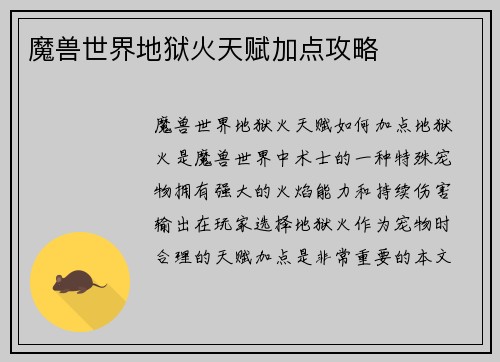 魔兽世界地狱火天赋加点攻略

魔兽世界地狱火天赋如何加点地狱火是魔兽世界中术士的一种特殊宠物拥有强大的火焰能力和持续伤害输出在玩家选择地狱火作为宠物时合理的天赋加点是非常重要的本文